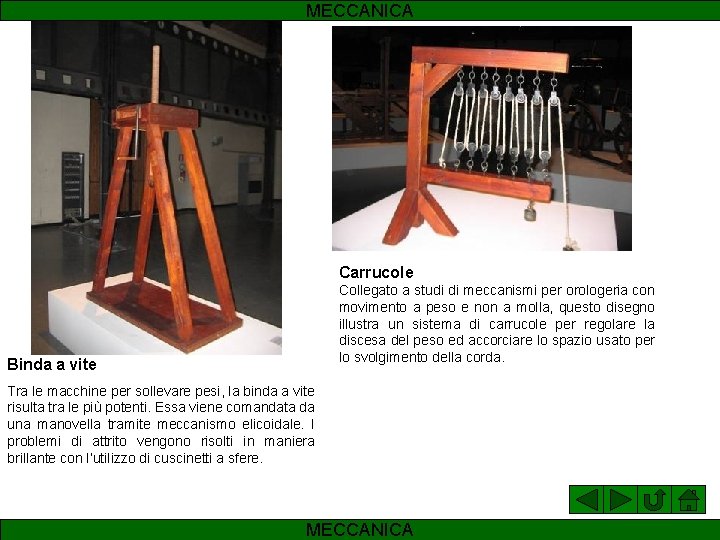 MECCANICA

Binda a vite

Tra le macchine per sollevare pesi, la binda a vite risulta tra le più potenti. Essa viene comandata da una manovella tramite meccanismo elicoidale. I problemi di attrito vengono risolti in maniera brillante con l'utilizzo di cuscinetti a sfere.

Carrucole

Collegato a studi di meccanismi per orologeria con movimento a peso e non a molla, questo disegno illustra un sistema di carrucole per regolare la discesa del peso ed accorciare lo spazio usato per lo svolgimento della corda.

MECCANICA